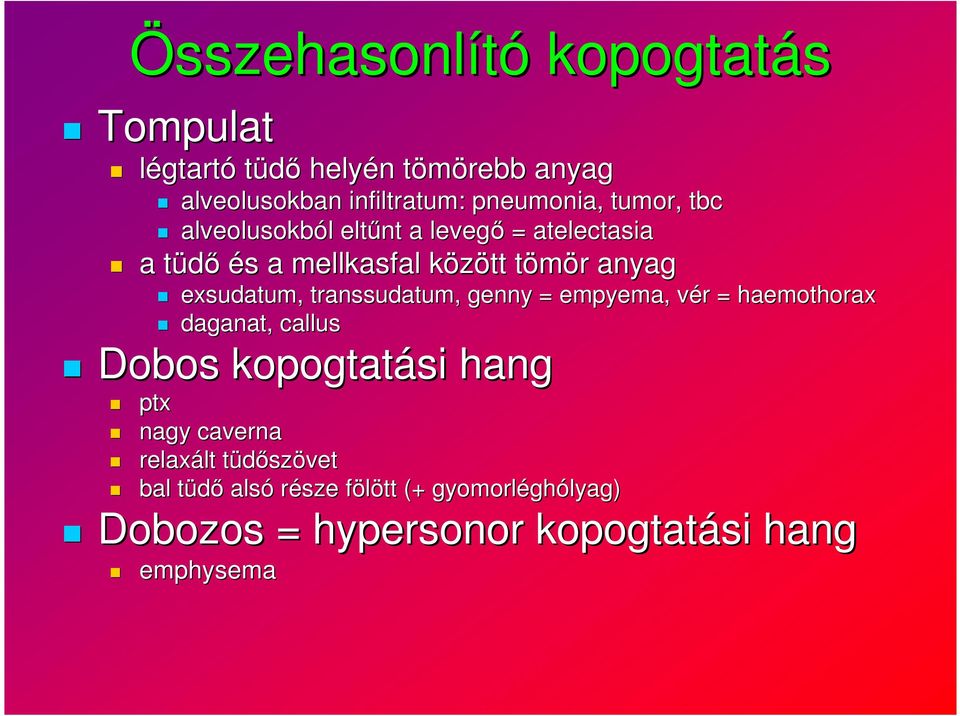 Összehasonlító kopogtatás

Tompulat

légtartó tüdő helyén tömörebb anyag

alveolusokban infiltratum: pneumonia, tumor, tbc

alveolusokból eltűnt a levegő = atelectasia

a tüdő és a mellkasfal között tömör anyag

exsudatum, transsudatum, genny = empyema, vér = haemothorax

daganat, callus

Dobos kopogtatási hang

ptx

nagy caverna

relaxált tüdőszövet

bal tüdő alsó része fölött (+ gyomorléghólyag)

Dobozos = hypersonor kopogtatási hang

emphysema